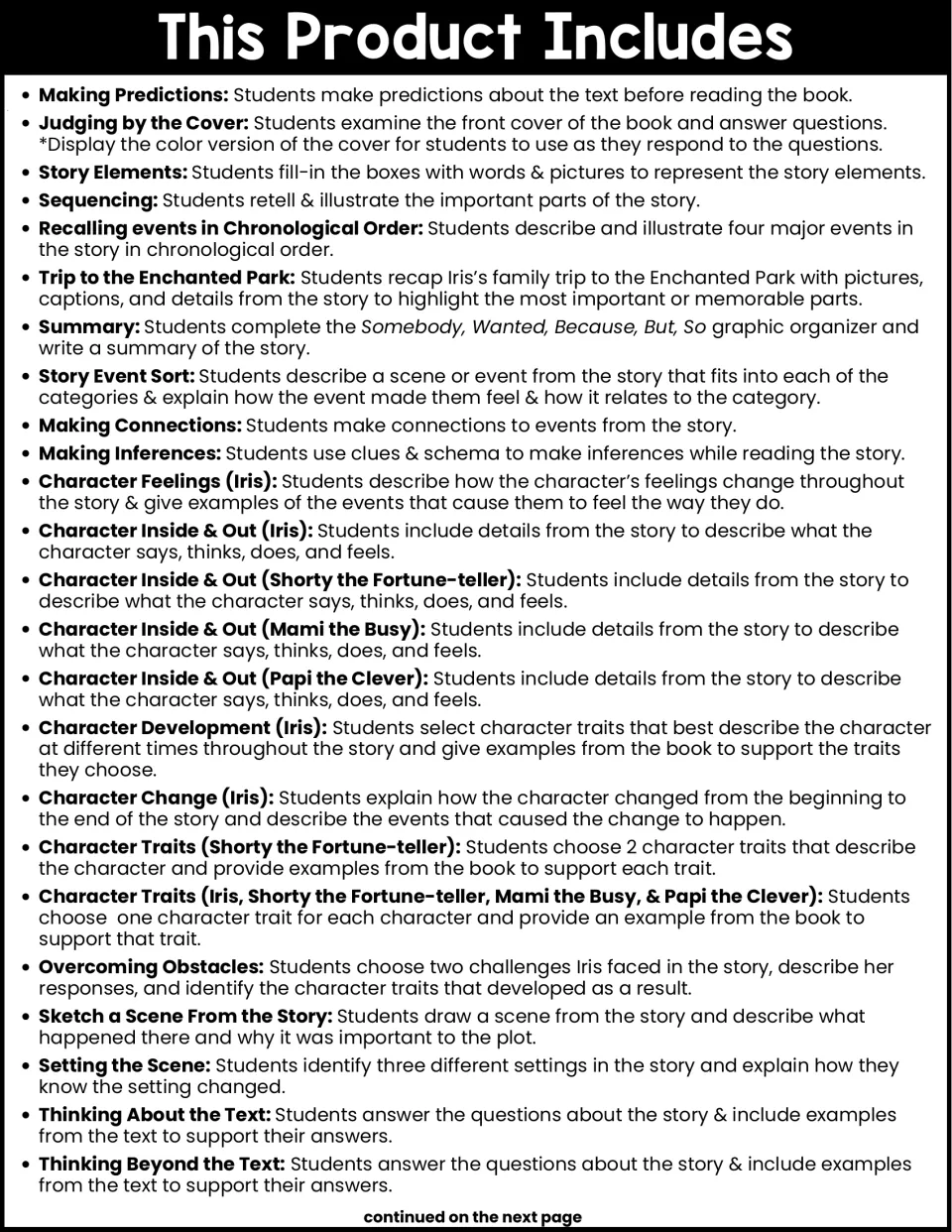 This Product Includes

• Making Predictions: Students make predictions about the text before reading the book.
• Judging by the Cover: Students examine the front cover of the book and answer questions. *Display the color version of the cover for students to use as they respond to the questions.
• Story Elements: Students fill-in the boxes with words & pictures to represent the story elements.
• Sequencing: Students retell & illustrate the important parts of the story.
• Recalling events in Chronological Order: Students describe and illustrate four major events in the story in chronological order.
• Trip to the Enchanted Park: Students recap Iris's family trip to the Enchanted Park with pictures, captions, and details from the story to highlight the most important or memorable parts.
• Summary: Students complete the Somebody, Wanted, Because, But, So graphic organizer and write a summary of the story.
• Story Event Sort: Students describe a scene or event from the story that fits into each of the categories & explain how the event made them feel & how it relates to the category.
• Making Connections: Students make connections to events from the story.
• Making Inferences: Students use clues & schema to make inferences while reading the story.
• Character Feelings (Iris): Students describe how the character's feelings change throughout the story & give examples of the events that cause them to feel the way they do.
• Character Inside & Out (Iris): Students include details from the story to describe what the character says, thinks, does, and feels.
• Character Inside & Out (Shorty the Fortune-teller): Students include details from the story to describe what the character says, thinks, does, and feels.
• Character Inside & Out (Mami the Busy): Students include details from the story to describe what the character says, thinks, does, and feels.
• Character Inside & Out (Papi the Clever): Students include details from the story to describe what the character says, thinks, does, and feels.
• Character Development (Iris): Students select character traits that best describe the character at different times throughout the story and give examples from the book to support the traits they choose.
• Character Change (Iris): Students explain how the character changed from the beginning to the end of the story and describe the events that caused the change to happen.
• Character Traits (Shorty the Fortune-teller): Students choose 2 character traits that describe the character and provide examples from the book to support each trait.
• Character Traits (Iris, Shorty the Fortune-teller, Mami the Busy, & Papi the Clever): Students choose one character trait for each character and provide an example from the book to support that trait.
• Overcoming Obstacles: Students choose two challenges Iris faced in the story, describe her responses, and identify the character traits that developed as a result.
• Sketch a Scene From the Story: Students draw a scene from the story and describe what happened there and why it was important to the plot.
• Setting the Scene: Students identify three different settings in the story and explain how they know the setting changed.
• Thinking About the Text: Students answer the questions about the story & include examples from the text to support their answers.
• Thinking Beyond the Text: Students answer the questions about the story & include examples from the text to support their answers.

continued on the next page